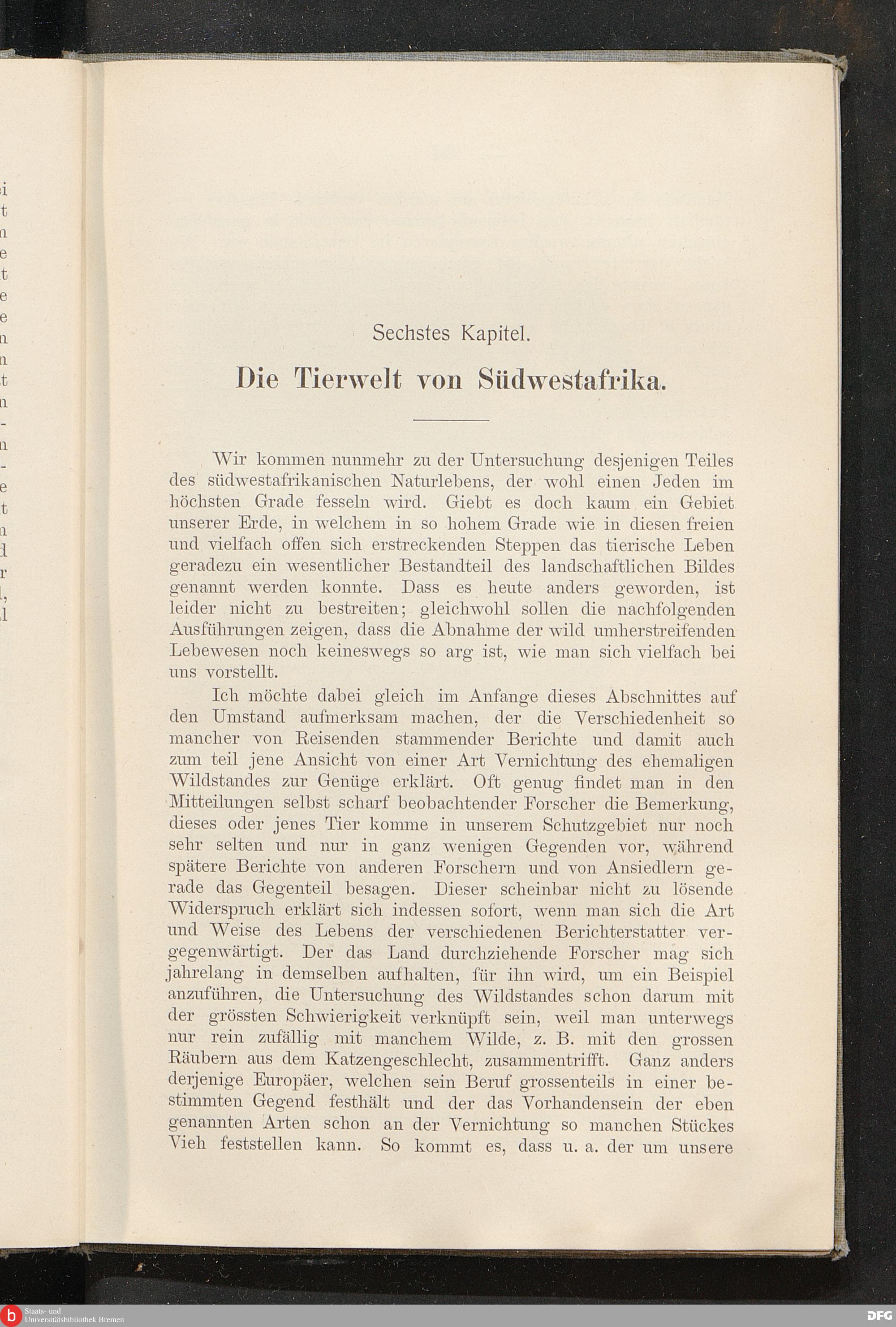 Sechstes Kapitel.

Die Tierwelt von Südwestafrika.

Wir kommen nunmehr zu der Untersuchung desjenigen Teiles des südwestafrikanischen Naturlebens, der wohl einen Jeden im höchsten Grade fesseln wird. Giebt es doch kaum ein Gebiet unserer Erde, in welchem in so hohem Grade wie in diesen freien und vielfach offen sich erstreckenden Steppen das tierische Leben geradezu ein wesentlicher Bestandteil des landschaftlichen Bildes genannt werden konnte. Dass es heute anders geworden, ist leider nicht zu bestreiten; gleichwohl sollen die nachfolgenden Ausführungen zeigen, dass die Abnahme der wild umherstreifenden Lebewesen noch keineswegs so arg ist, wie man sich vielfach bei uns vorstellt.

Ich möchte dabei gleich im Anfange dieses Abschnittes auf den Umstand aufmerksam machen, der die Verschiedenheit so mancher von Reisenden stammender Berichte und damit auch zum teil jene Ansicht von einer Art Vernichtung des ehemaligen Wildstandes zur Genüge erklärt. Oft genug findet man in den Mitteilungen selbst scharf beobachtender Forscher die Bemerkung, dieses oder jenes Tier komme in unserem Schutzgebiet nur noch sehr selten und nur in ganz wenigen Gegenden vor, während spätere Berichte von anderen Forschern und von Ansiedlern gerade das Gegenteil besagen. Dieser scheinbar nicht zu lösende Widerspruch erklärt sich indessen sofort, wenn man sich die Art und Weise des Lebens der verschiedenen Berichterstatter vergegenwärtigt. Der das Land durchziehende Forscher mag sich jahrelang in demselben aufhalten, für ihn wird, um ein Beispiel anzuführen, die Untersuchung des Wildstandes schon darum mit der grössten Schwierigkeit verknüpft sein, weil man unterwegs nur rein zufällig mit manchem Wilde, z. B. mit den grossen Räubern aus dem Katzengeschlecht, zusammentrifft. Ganz anders derjenige Europäer, welchen sein Beruf grossenteils in einer bestimmten Gegend festhält und der das Vorhandensein der eben genannten Arten schon an der Vernichtung so manchen Stückes Vieh feststellen kann. So kommt es, dass u. a. der um unsere

Staats- und Universitätsbibliothek Bremen
DFG